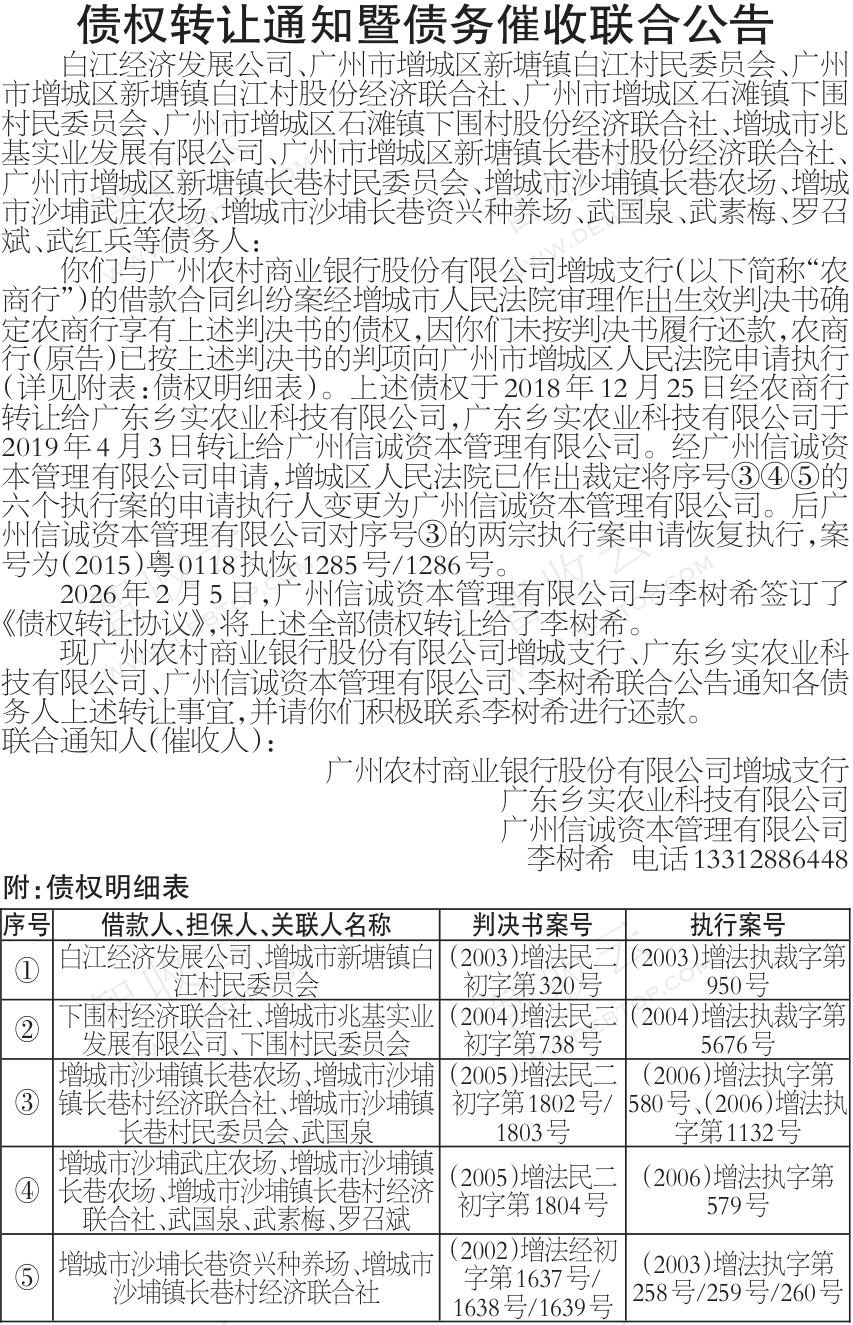 债权转让通知暨债务催收联合公告

白江经济发展公司、广州市增城区新塘镇白江村民委员会、广州市增城区新塘镇白江村股份经济联合社、广州市增城区石滩镇下围村民委员会、广州市增城区石滩镇下围村股份经济联合社、增城市兆基实业发展有限公司、广州市增城区新塘镇长巷村股份经济联合社、广州市增城区新塘镇长巷村民委员会、增城市沙埔镇长巷农场、增城市沙埔武庄农场、增城市沙埔长巷资兴种养场、武国泉、武素梅、罗召斌、武红兵等债务人：

你们与广州农村商业银行股份有限公司增城支行(以下简称“农商行”)的借款合同纠纷案经增城市人民法院审理作出生效判决书确定农商行享有上述判决书的债权，因你们未按判决书履行还款，农商行(原告)已按上述判决书的判项向广州市增城区人民法院申请执行(详见附表：债权明细表)。上述债权于2018年12月25日经农商行转让给广东乡实农业科技有限公司，广东乡实农业科技有限公司于2019年4月3日转让给广州信诚资本管理有限公司。经广州信诚资本管理有限公司申请，增城区人民法院已作出裁定将序号③④⑤的六个执行案的申请执行人变更为广州信诚资本管理有限公司。后广州信诚资本管理有限公司对序号③的两宗执行案申请恢复执行，案号为(2015)粤0118执恢1285号/1286号。

2026年2月5日，广州信诚资本管理有限公司与李树希签订了《债权转让协议》，将上述全部债权转让给了李树希。

现广州农村商业银行股份有限公司增城支行、广东乡实农业科技有限公司、广州信诚资本管理有限公司、李树希联合公告通知各债务人上述转让事宜，并请你们积极联系李树希进行还款。

联合通知人(催收人)：

广州农村商业银行股份有限公司增城支行
广东乡实农业科技有限公司
广州信诚资本管理有限公司
李树希 电话13312886448

附：债权明细表

| 序号 | 借款人、担保人、关联人名称 | 判决书案号 | 执行案号 |
|---|---|---|---|
| ① | 白江经济发展公司、增城市新塘镇白江村民委员会 | (2003)增法民二初字第320号 | (2003)增法执裁字第950号 |
| ② | 下围村经济联合社、增城市兆基实业发展有限公司、下围村民委员会 | (2004)增法民二初字第738号 | (2004)增法执裁字第5676号 |
| ③ | 增城市沙埔镇长巷农场、增城市沙埔镇长巷村经济联合社、增城市沙埔镇长巷村民委员会、武国泉 | (2005)增法民二初字第1802号/1803号 | (2006)增法执字第580号、(2006)增法执字第1132号 |
| ④ | 增城市沙埔武庄农场、增城市沙埔镇长巷农场、增城市沙埔镇长巷村经济联合社、武国泉、武素梅、罗召斌 | (2005)增法民二初字第1804号 | (2006)增法执字第579号 |
| ⑤ | 增城市沙埔长巷资兴种养场、增城市沙埔镇长巷村经济联合社 | (2002)增法经初字第1637号/1638号/1639号 | (2003)增法执字第258号/259号/260号 |